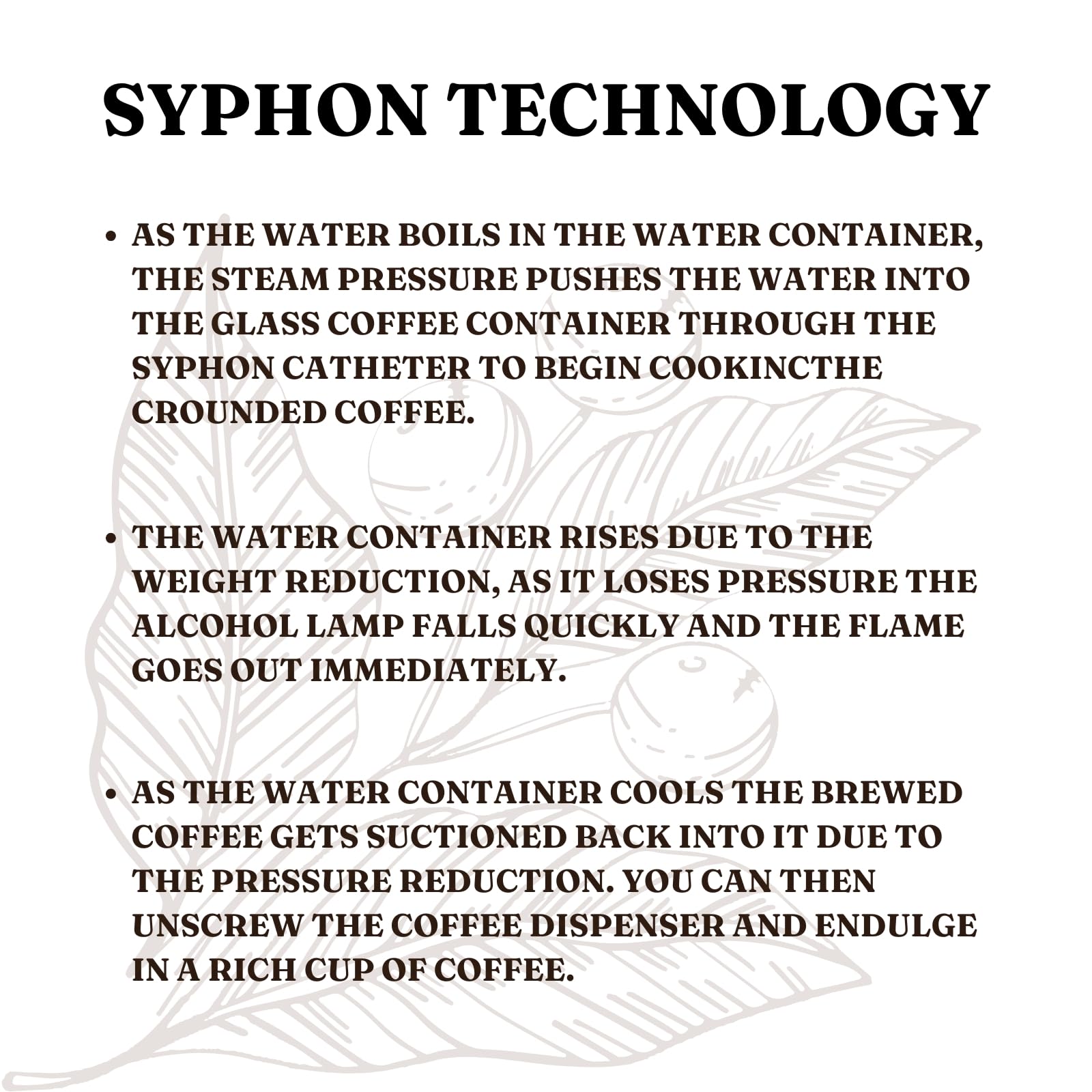 SYPHON TECHNOLOGY

• AS THE WATER BOILS IN THE WATER CONTAINER, THE STEAM PRESSURE PUSHES THE WATER INTO THE GLASS COFFEE CONTAINER THROUGH THE SYPHON CATHETER TO BEGIN COOKINCTHE CROUNDED COFFEE.

• THE WATER CONTAINER RISES DUE TO THE WEIGHT REDUCTION, AS IT LOSES PRESSURE THE ALCOHOL LAMP FALLS QUICKLY AND THE FLAME GOES OUT IMMEDIATELY.

• AS THE WATER CONTAINER COOLS THE BREWED COFFEE GETS SUCTIONED BACK INTO IT DUE TO THE PRESSURE REDUCTION. YOU CAN THEN UNSCREW THE COFFEE DISPENSER AND ENDULGE IN A RICH CUP OF COFFEE.